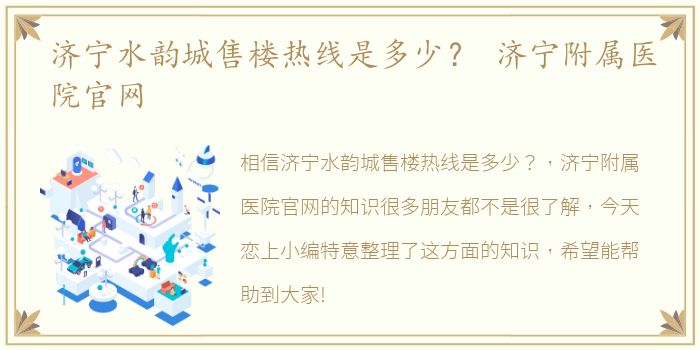 济宁水韵城售楼热线是多少？ 济宁附属医院官网

相信济宁水韵城售楼热线是多少？，济宁附属医院官网的知识很多朋友都不是很了解，今天恋上小编特意整理了这方面的知识，希望能帮助到大家!